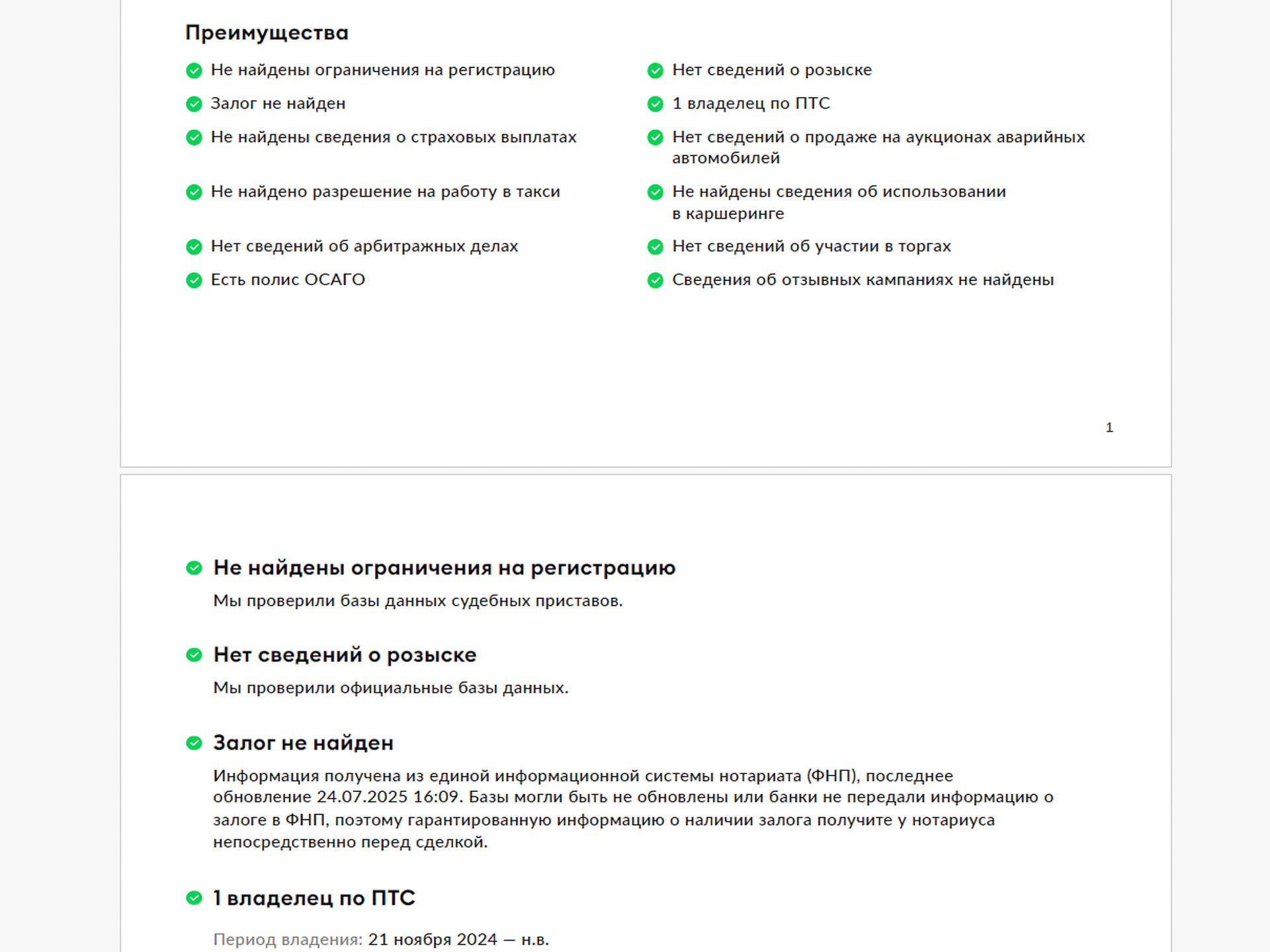 Преимущества

Не найдены ограничения на регистрацию

Залог не найден

Не найдены сведения о страховых выплатах

Не найдено разрешение на работу в такси

Нет сведений об арбитражных делах

Есть полис ОСАГО

Нет сведений о розыске

1 владелец по ПТС

Нет сведений о продаже на аукционах аварийных автомобилей

Не найдены сведения об использовании в каршеринге

Нет сведений об участии в торгах

Сведения об отзывных кампаниях не найдены

1

Не найдены ограничения на регистрацию

Мы проверили базы данных судебных приставов.

Нет сведений о розыске

Мы проверили официальные базы данных.

Залог не найден

Информация получена из единой информационной системы нотариата (ФНП), последнее обновление 24.07.2025 16:09. Базы могли быть не обновлены или банки не передали информацию о залоге в ФНП, поэтому гарантированную информацию о наличии залога получите у нотариуса непосредственно перед сделкой.

1 владелец по ПТС

Период владения: 21 ноября 2024 — н.в.